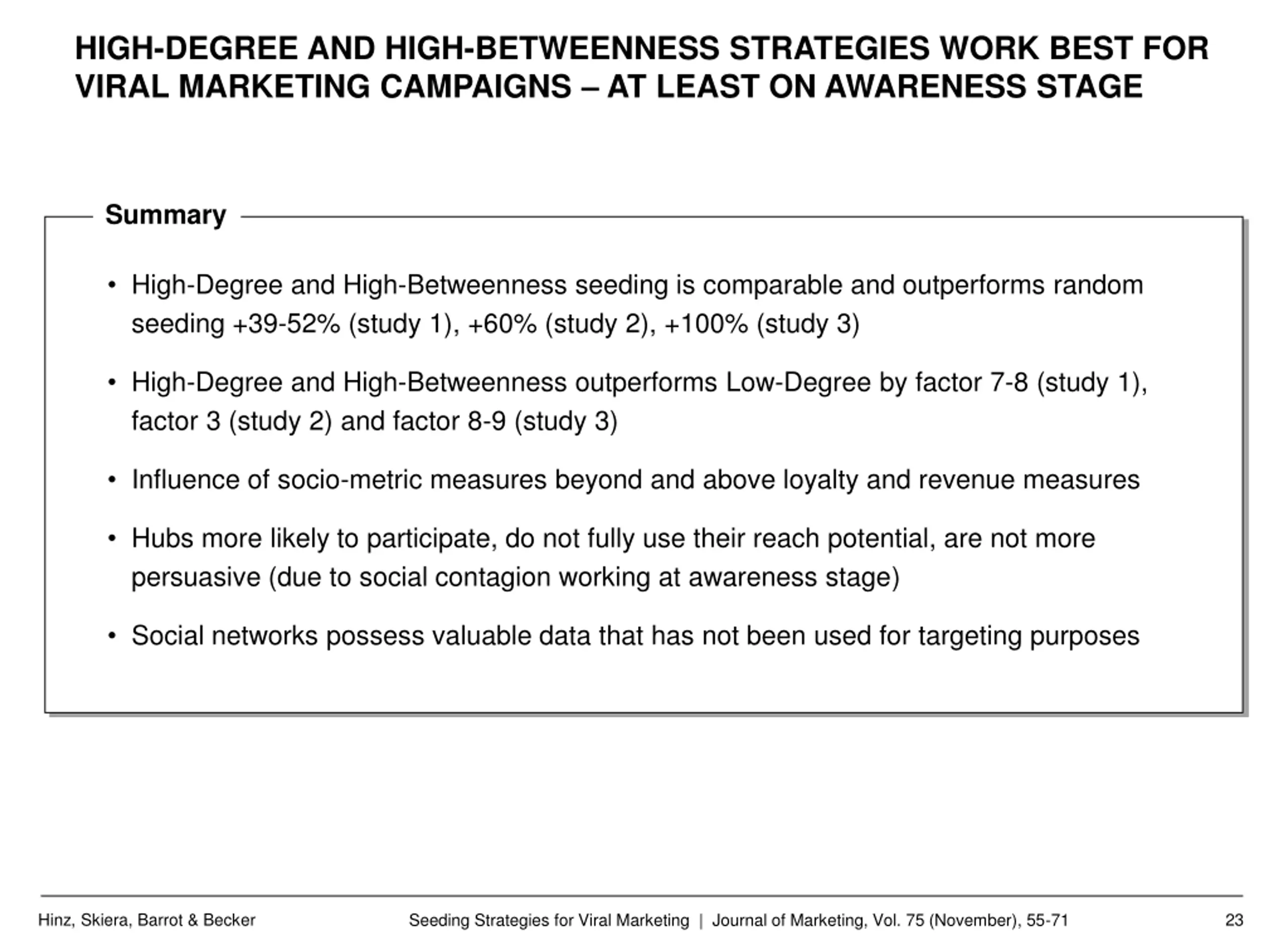 HIGH-DEGREE AND HIGH-BETWEENNESS STRATEGIES WORK BEST FOR VIRAL MARKETING CAMPAIGNS – AT LEAST ON AWARENESS STAGE

Summary

• High-Degree and High-Betweenness seeding is comparable and outperforms random seeding +39-52% (study 1), +60% (study 2), +100% (study 3)

• High-Degree and High-Betweenness outperforms Low-Degree by factor 7-8 (study 1), factor 3 (study 2) and factor 8-9 (study 3)

• Influence of socio-metric measures beyond and above loyalty and revenue measures

• Hubs more likely to participate, do not fully use their reach potential, are not more persuasive (due to social contagion working at awareness stage)

• Social networks possess valuable data that has not been used for targeting purposes

Hinz, Skiera, Barrot & Becker

Seeding Strategies for Viral Marketing | Journal of Marketing, Vol. 75 (November), 55-71

23